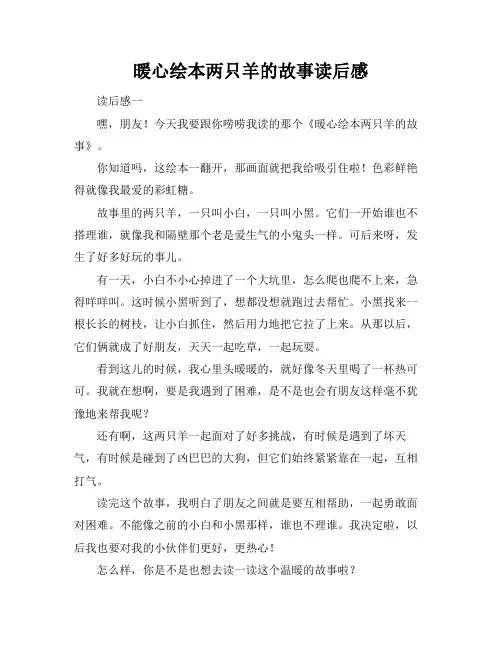 暖心绘本两只羊的故事读后感

读后感一

嘿，朋友！今天我要跟你唠唠我读的那个《暖心绘本两只羊的故事》。

你知道吗，这绘本一翻开，那画面就把我给吸引住啦！色彩鲜艳得就像我最爱的彩虹糖。

故事里的两只羊，一只叫小白，一只叫小黑。它们一开始谁也不搭理谁，就像我和隔壁那个老是爱生气的小鬼头一样。可后来呀，发生了好多好玩的事儿。

有一天，小白不小心掉进了一个大坑里，怎么爬也爬不上来，急得咩咩叫。这时候小黑听到了，想都没想就跑过去帮忙。小黑找来一根长长的树枝，让小白抓住，然后用力地把它拉了上来。从那以后，它们俩就成了好朋友，天天一起吃草，一起玩耍。

看到这儿的时候，我心里头暖暖的，就好像冬天里喝了一杯热可可。我就在想啊，要是我遇到了困难，是不是也会有朋友这样毫不犹豫地来帮我呢？

还有啊，这两只羊一起面对了好多挑战，有时候是遇到了坏天气，有时候是碰到了凶巴巴的大狗，但它们始终紧紧靠在一起，互相打气。

读完这个故事，我明白了朋友之间就是要互相帮助，一起勇敢面对困难。不能像之前的小白和小黑那样，谁也不理谁。我决定啦，以后我也要对我的小伙伴们更好，更热心！

怎么样，你是不是也想去读一读这个温暖的故事啦？